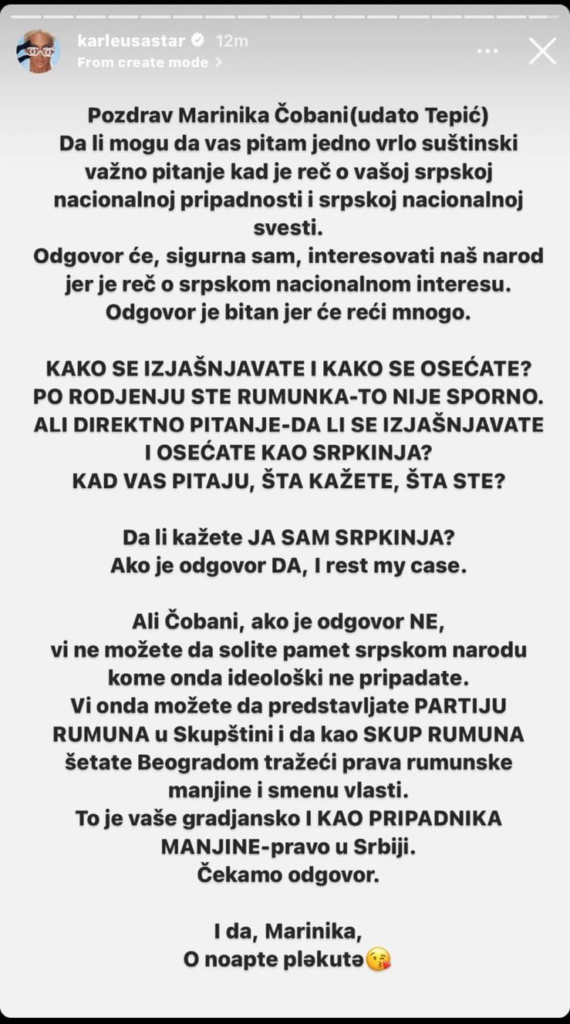 karleusastar 12m
From create mode >

Pozdrav Marinika Čobani(udato Tepić)
Da li mogu da vas pitam jedno vrlo suštinski važno pitanje kad je reč o vašoj srpskoj nacionalnoj pripadnosti i srpskoj nacionalnoj svesti.
Odgovor će, sigurna sam, interesovati naš narod jer je reč o srpskom nacionalnom interesu.
Odgovor je bitan jer će reći mnogo.

KAKO SE IZJAŠNJAVATE I KAKO SE OSEĆATE?
PO RODJENJU STE RUMUNKA-TO NIJE SPORNO.
ALI DIREKTNO PITANJE-DA LI SE IZJAŠNJAVATE I OSEĆATE KAO SRPKINJA?
KAD VAS PITAJU, ŠTA KAŽETE, ŠTA STE?

Da li kažete JA SAM SRPKINJA?
Ako je odgovor DA, I rest my case.

Ali Čobani, ako je odgovor NE,
vi ne možete da solite pamet srpskom narodu kome onda ideološki ne pripadate.
Vi onda možete da predstavljate PARTIJU RUMUNA u Skupštini i da kao SKUP RUMUNA šetate Beogradom tražeći prava rumunske manjine i smenu vlasti.
To je vaše gradjansko I KAO PRIPADNIKA MANJINE-pravo u Srbiji.
Čekamo odgovor.

I da, Marinika,
O noapte pləkutə😘